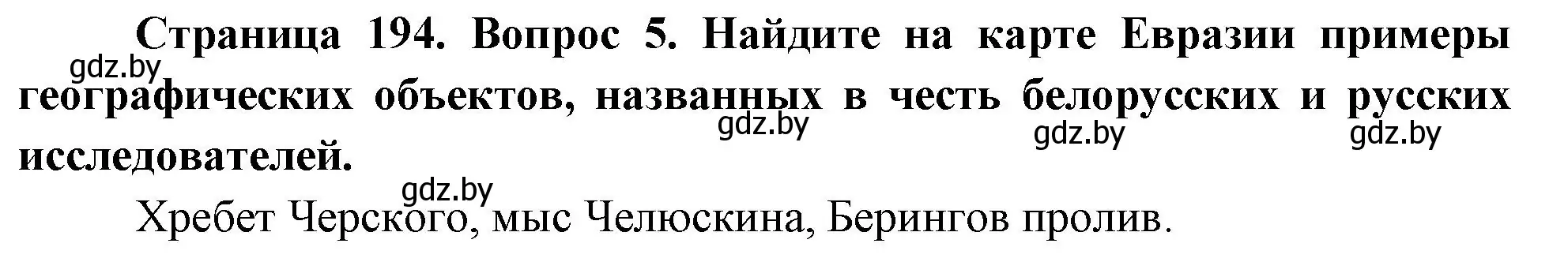 Страница 194. Вопрос 5. Найдите на карте Евразии примеры географических объектов, названных в честь белорусских и русских исследователей.

gdz.by gdz.by gdz.by gdz.by gdz.by

Хребет Черского, мыс Челюскина, Берингов пролив.